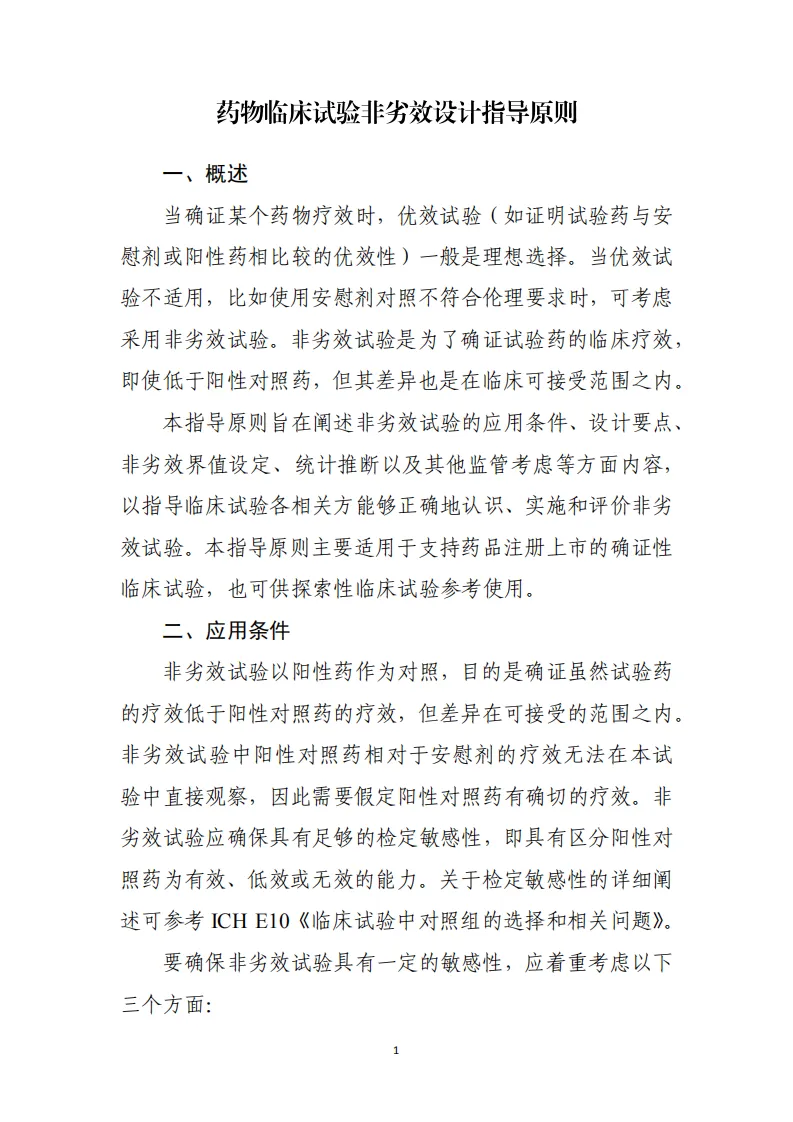 药物临床试验非劣效设计指导原则

一、概述

当确证某个药物疗效时，优效试验（如证明试验药与安慰剂或阳性药相比较的优效性）一般是理想选择。当优效试验不适用，比如使用安慰剂对照不符合伦理要求时，可考虑采用非劣效试验。非劣效试验是为了确证试验药的临床疗效，即使低于阳性对照药，但其差异也是在临床可接受范围之内。

本指导原则旨在阐述非劣效试验的应用条件、设计要点、非劣效界值设定、统计推断以及其他监管考虑等方面内容，以指导临床试验各相关方能够正确地认识、实施和评价非劣效试验。本指导原则主要适用于支持药品注册上市的确证性临床试验，也可供探索性临床试验参考使用。

二、应用条件

非劣效试验以阳性药作为对照，目的是确证虽然试验药的疗效低于阳性对照药的疗效，但差异在可接受的范围之内。非劣效试验中阳性对照药相对于安慰剂的疗效无法在本试验中直接观察，因此需要假定阳性对照药有确切的疗效。非劣效试验应确保具有足够的检定敏感性，即具有区分阳性对照药为有效、低效或无效的能力。关于检定敏感性的详细阐述可参考 ICH E10《临床试验中对照组的选择和相关问题》。

要确保非劣效试验具有一定的敏感性，应着重考虑以下三个方面:

1